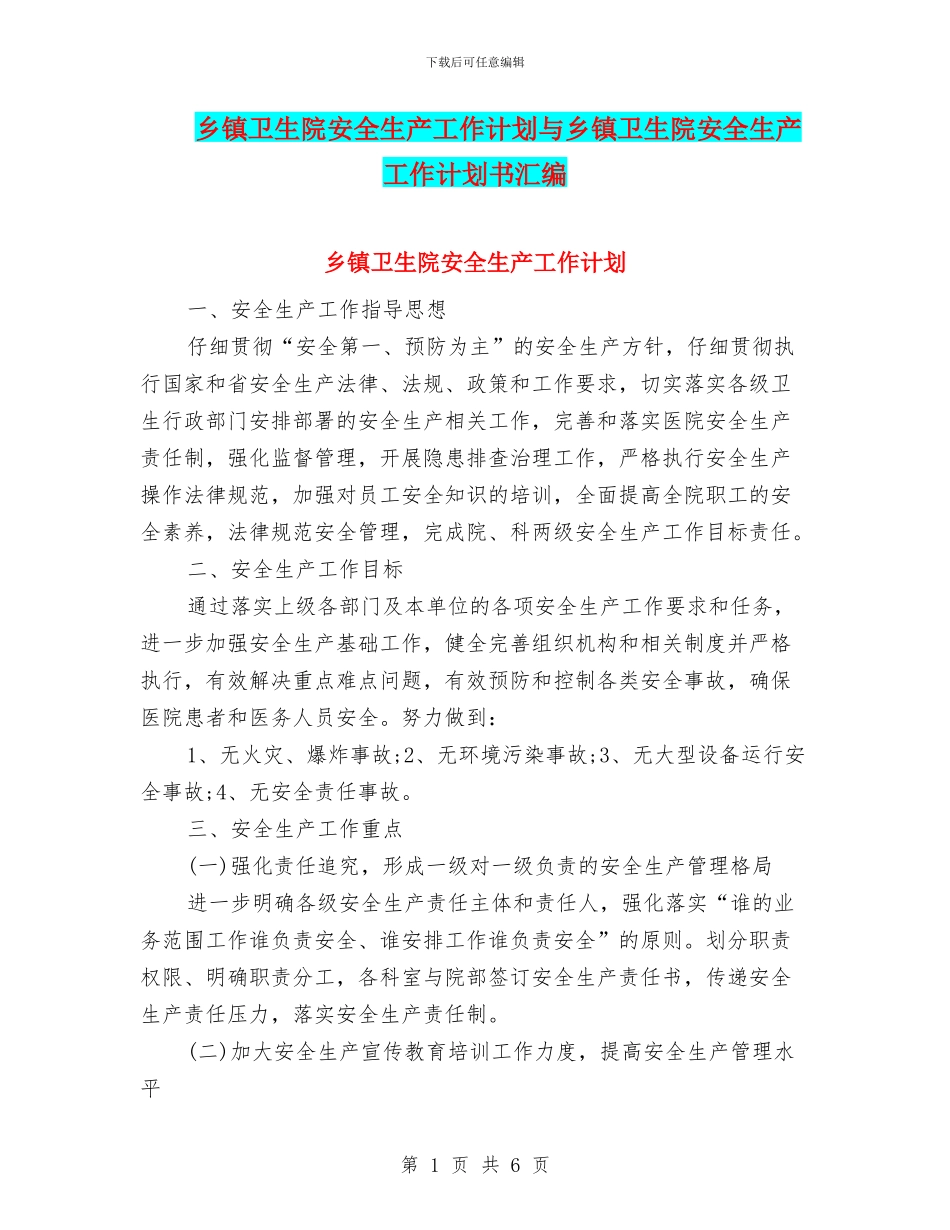 下载后可任意编辑

乡镇卫生院安全生产工作计划与乡镇卫生院安全生产工作计划书汇编

乡镇卫生院安全生产工作计划

一、安全生产工作指导思想

仔细贯彻“安全第一、预防为主”的安全生产方针，仔细贯彻执行国家和省安全生产法律、法规、政策和工作要求，切实落实各级卫生行政部门安排部署的安全生产相关工作，完善和落实医院安全生产责任制，强化监督管理，开展隐患排查治理工作，严格执行安全生产操作法律规范，加强对员工安全知识的培训，全面提高全院职工的安全素养，法律规范安全管理，完成院、科两级安全生产工作目标责任。

二、安全生产工作目标

通过落实上级各部门及本单位的各项安全生产工作要求和任务，进一步加强安全生产基础工作，健全完善组织机构和相关制度并严格执行，有效解决重点难点问题，有效预防和控制各类安全事故，确保医院患者和医务人员安全。努力做到：

1、无火灾、爆炸事故;2、无环境污染事故;3、无大型设备运行安全事故;4、无安全责任事故。

三、安全生产工作重点

(一)强化责任追究，形成一级对一级负责的安全生产管理格局

进一步明确各级安全生产责任主体和责任人，强化落实“谁的业务范围工作谁负责安全、谁安排工作谁负责安全”的原则。划分职责权限、明确职责分工，各科室与院部签订安全生产责任书，传递安全生产责任压力，落实安全生产责任制。

(二)加大安全生产宣传教育培训工作力度，提高安全生产管理水平

第 1 页 共 6 页